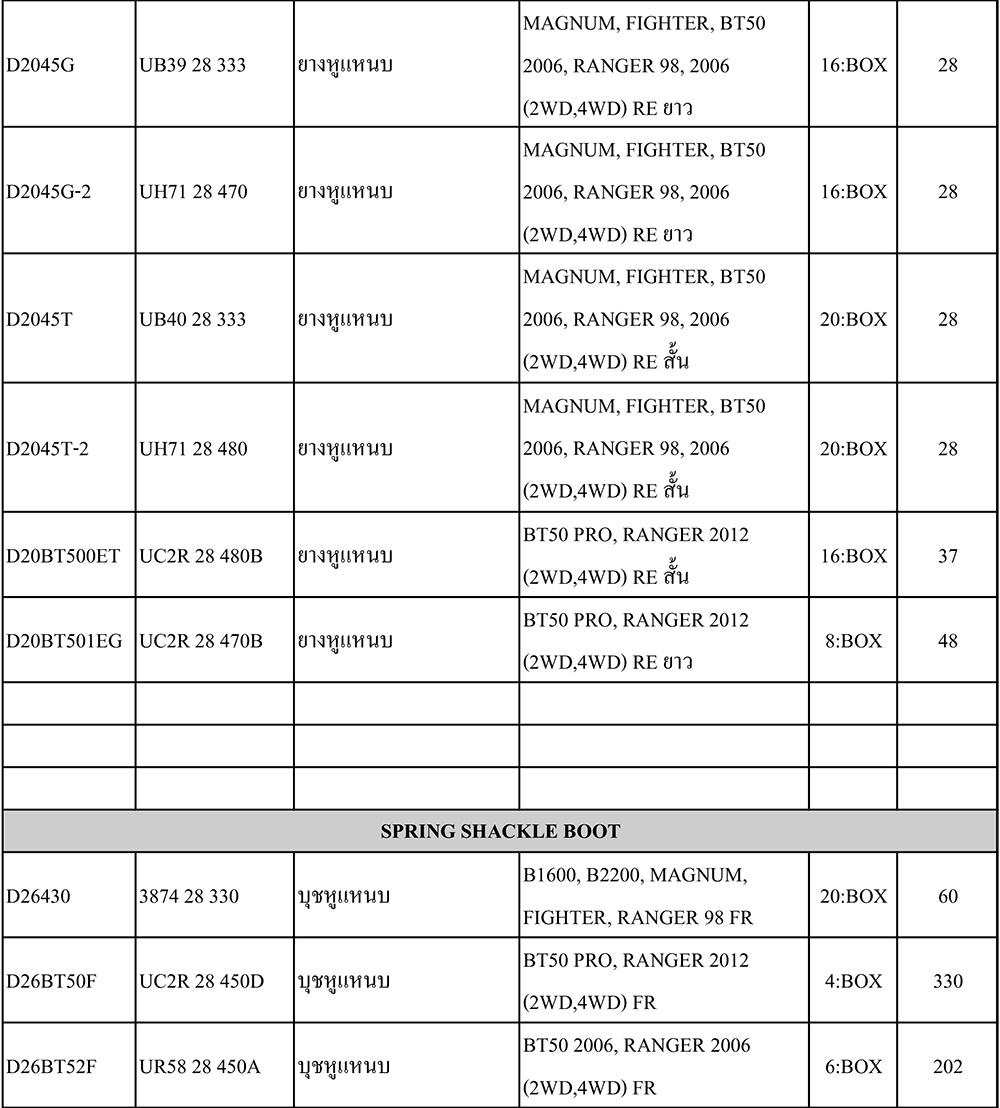 | | | | | | |
|---|---|---|---|---|---|
| D2045G | UB39 28 333 | ยางหูแหนบ | MAGNUM, FIGHTER, BT50 2006, RANGER 98, 2006 (2WD,4WD) RE ยาว | 16:BOX | 28 |
| D2045G-2 | UH71 28 470 | ยางหูแหนบ | MAGNUM, FIGHTER, BT50 2006, RANGER 98, 2006 (2WD,4WD) RE ยาว | 16:BOX | 28 |
| D2045T | UB40 28 333 | ยางหูแหนบ | MAGNUM, FIGHTER, BT50 2006, RANGER 98, 2006 (2WD,4WD) RE สั้น | 20:BOX | 28 |
| D2045T-2 | UH71 28 480 | ยางหูแหนบ | MAGNUM, FIGHTER, BT50 2006, RANGER 98, 2006 (2WD,4WD) RE สั้น | 20:BOX | 28 |
| D20BT500ET | UC2R 28 480B | ยางหูแหนบ | BT50 PRO, RANGER 2012 (2WD,4WD) RE สั้น | 16:BOX | 37 |
| D20BT501EG | UC2R 28 470B | ยางหูแหนบ | BT50 PRO, RANGER 2012 (2WD,4WD) RE ยาว | 8:BOX | 48 |
| | | | | | |
| | | | | | |
| | | | | | |
| SPRING SHACKLE BOOT | | | | | |
| D26430 | 3874 28 330 | บุชหูแหนบ | B1600, B2200, MAGNUM, FIGHTER, RANGER 98 FR | 20:BOX | 60 |
| D26BT50F | UC2R 28 450D | บุชหูแหนบ | BT50 PRO, RANGER 2012 (2WD,4WD) FR | 4:BOX | 330 |
| D26BT52F | UR58 28 450A | บุชหูแหนบ | BT50 2006, RANGER 2006 (2WD,4WD) FR | 6:BOX | 202 |